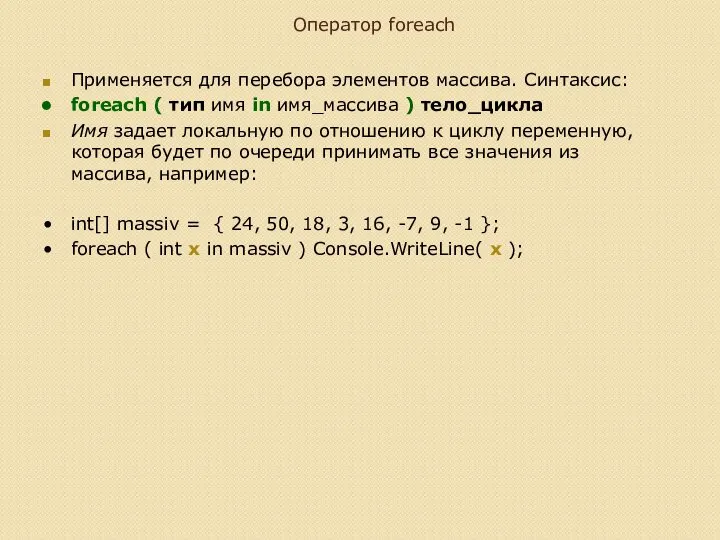 Оператор foreach

Применяется для перебора элементов массива. Синтаксис:

foreach ( тип имя in имя_массива ) тело_цикла

Имя задает локальную по отношению к циклу переменную, которая будет по очереди принимать все значения из массива, например:

int[] massiv = { 24, 50, 18, 3, 16, -7, 9, -1 };

foreach ( int x in massiv ) Console.WriteLine( x );